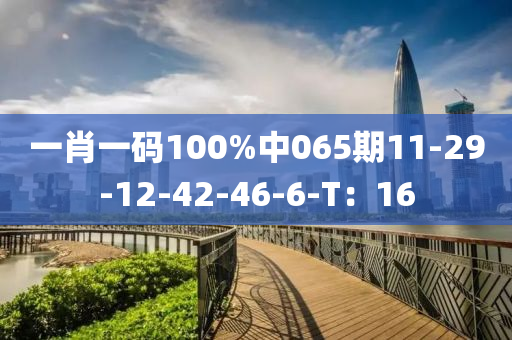 一肖一码100%中065期11-29-12-42-46-6-T：16